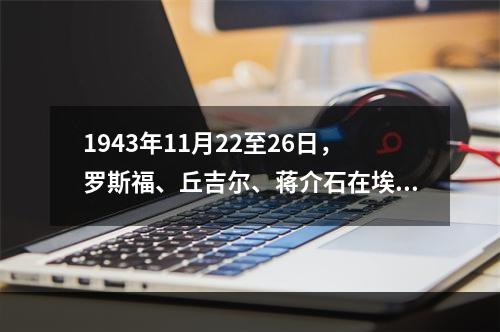 1943年11月22至26日，罗斯福、丘吉尔、蒋介石在埃...